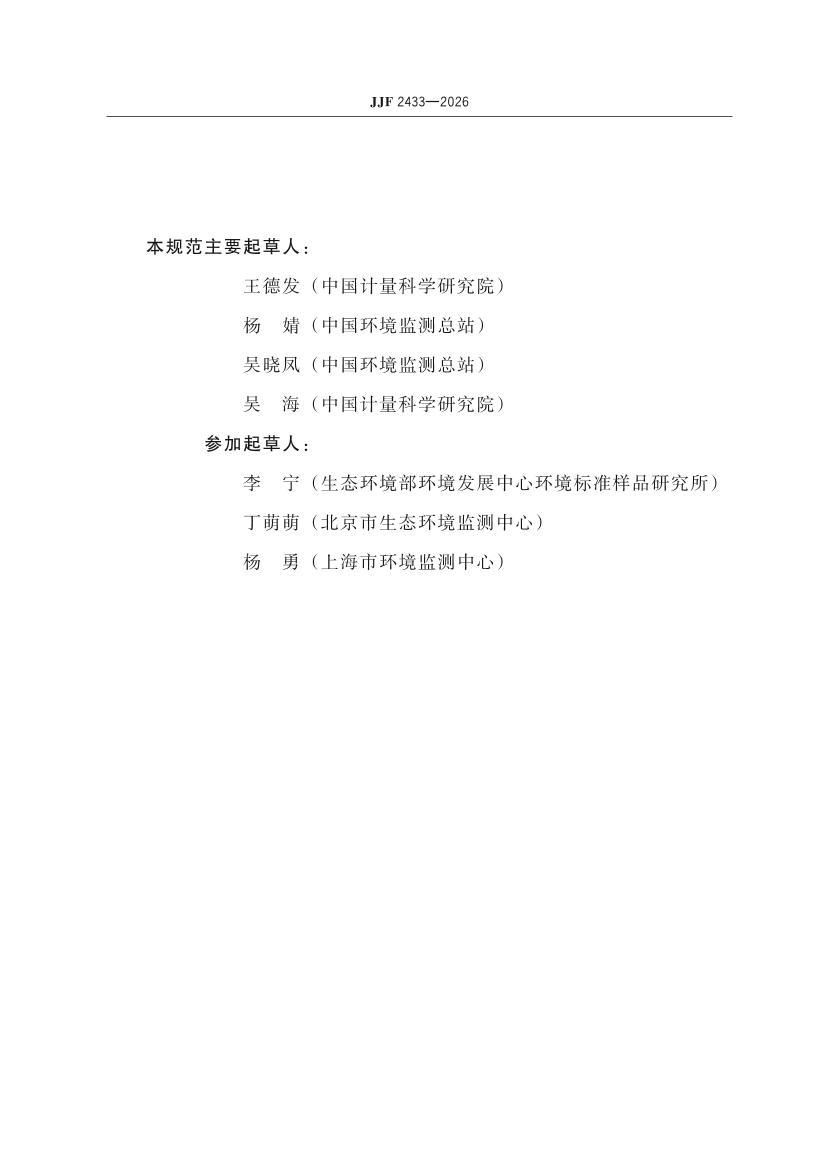 JJF 2433—2026

本规范主要起草人：

王德发（中国计量科学研究院）

杨　婧（中国环境监测总站）

吴晓凤（中国环境监测总站）

吴　海（中国计量科学研究院）

参加起草人：

李　宁（生态环境部环境发展中心环境标准样品研究所）

丁萌萌（北京市生态环境监测中心）

杨　勇（上海市环境监测中心）